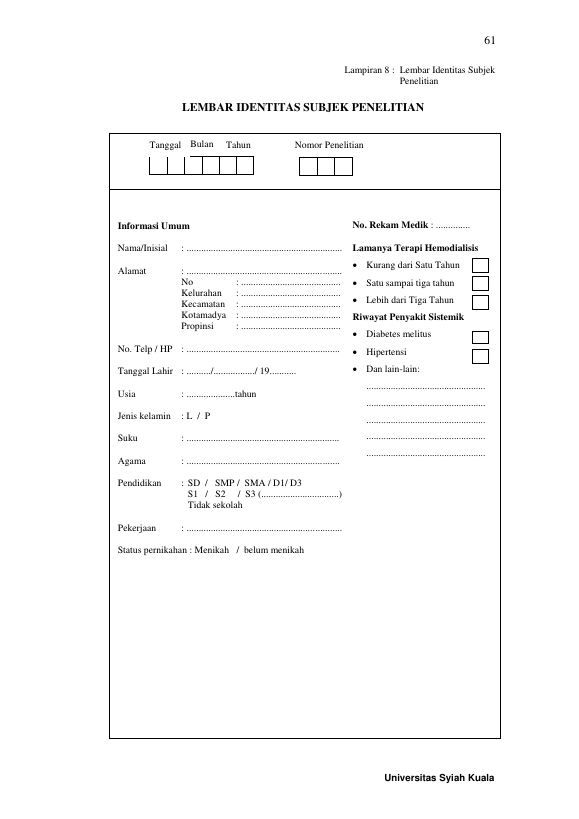 61

Lampiran 8 : Lembar Identitas Subjek Penelitian

LEMBAR IDENTITAS SUBJEK PENELITIAN

Tanggal Bulan Tahun Nomor Penelitian

Informasi Umum

Nama/Inisial : ____

Alamat : ____
No : ____
Kelurahan : ____
Kecamatan : ____
Kotamadya : ____
Propinsi : ____

No. Telp / HP : ____

Tanggal Lahir : ____/____/ 19____

Usia : ____tahun

Jenis kelamin : L / P

Suku : ____

Agama : ____

Pendidikan : SD / SMP / SMA / D1/ D3
S1 / S2 / S3 (____)
Tidak sekolah

Pekerjaan : ____

Status pernikahan : Menikah / belum menikah

No. Rekam Medik : ____

Lamanya Terapi Hemodialisis
• Kurang dari Satu Tahun ☐
• Satu sampai tiga tahun ☐
• Lebih dari Tiga Tahun ☐

Riwayat Penyakit Sistemik
• Diabetes melitus ☐
• Hipertensi ☐
• Dan lain-lain:
____
____
____
____
____

Universitas Syiah Kuala